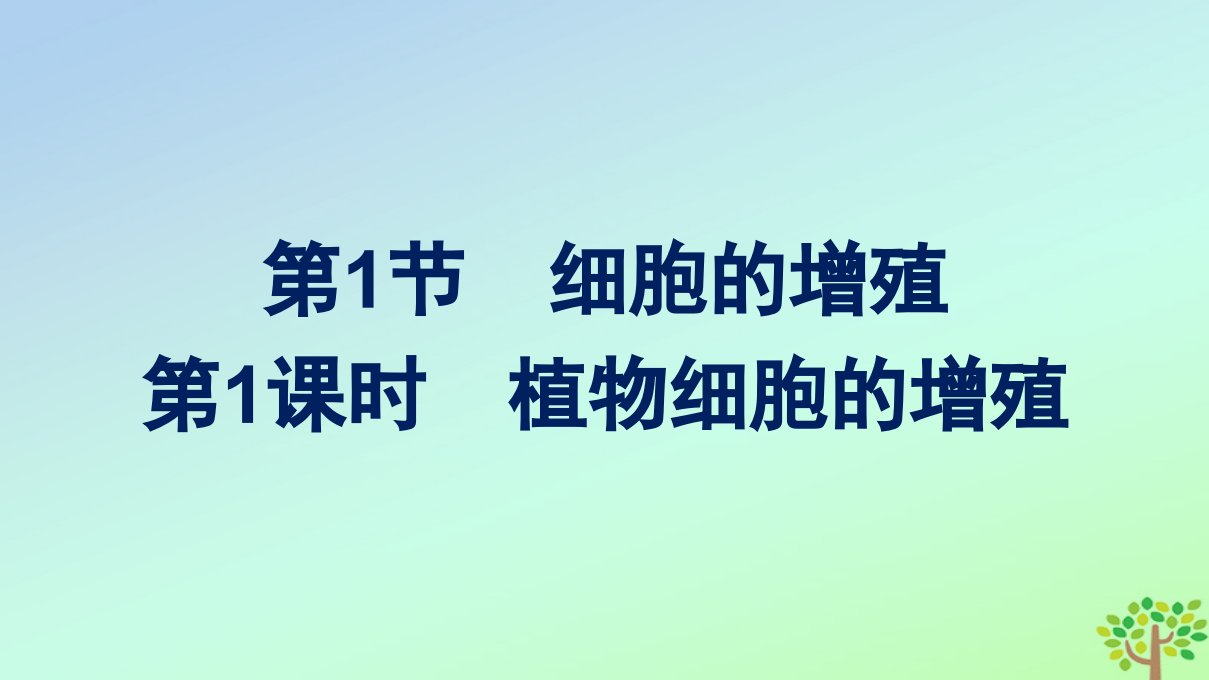 第1节　细胞的增殖
第1课时　植物细胞的增殖